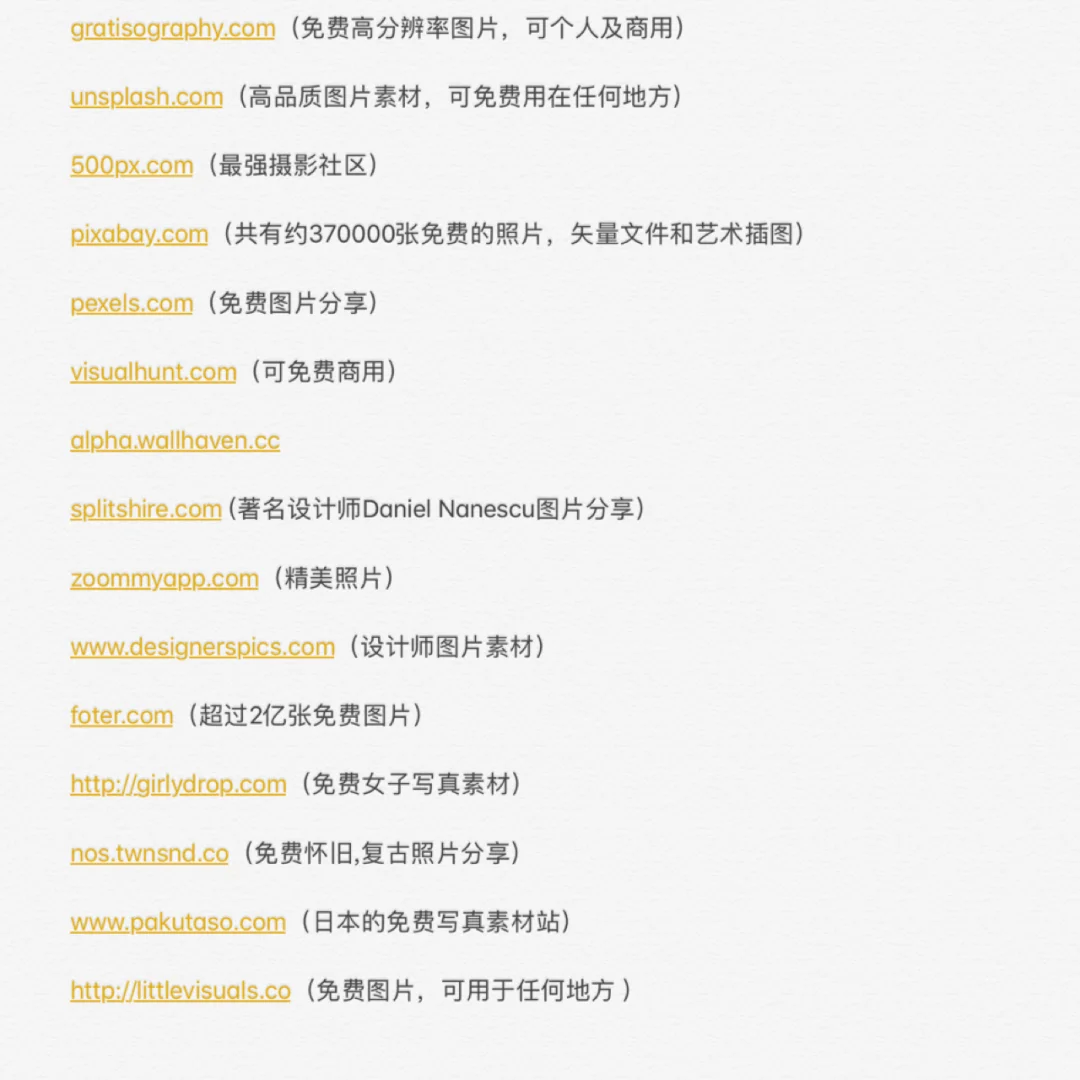 gratisography.com（免费高分辨率图片，可个人及商用）

unsplash.com（高品质图片素材，可免费用在任何地方）

500px.com（最强摄影社区）

pixabay.com（共有约370000张免费的照片，矢量文件和艺术插图）

pexels.com（免费图片分享）

visualhunt.com（可免费商用）

alpha.wallhaven.cc

splitshire.com（著名设计师Daniel Nanescu图片分享）

zoommyapp.com（精美照片）

www.designerspics.com（设计师图片素材）

foter.com（超过2亿张免费图片）

http://girlydrop.com（免费女子写真素材）

nos.twnsnd.co（免费怀旧,复古照片分享）

www.pakutaso.com（日本的免费写真素材站）

http://littlevisuals.co（免费图片，可用于任何地方 ）